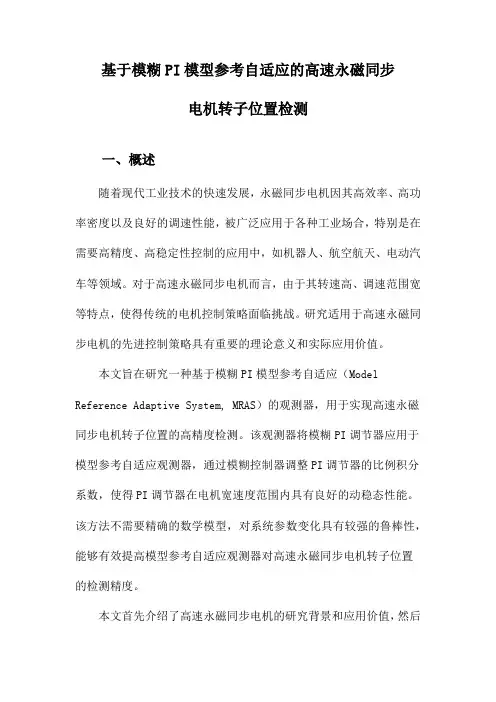 基于模糊PI模型参考自适应的高速永磁同步电机转子位置检测

一、概述

随着现代工业技术的快速发展，永磁同步电机因其高效率、高功率密度以及良好的调速性能，被广泛应用于各种工业场合，特别是在需要高精度、高稳定性控制的应用中，如机器人、航空航天、电动汽车等领域。对于高速永磁同步电机而言，由于其转速高、调速范围宽等特点，使得传统的电机控制策略面临挑战。研究适用于高速永磁同步电机的先进控制策略具有重要的理论意义和实际应用价值。

本文旨在研究一种基于模糊PI模型参考自适应（Model Reference Adaptive System, MRAS）的观测器，用于实现高速永磁同步电机转子位置的高精度检测。该观测器将模糊PI调节器应用于模型参考自适应观测器，通过模糊控制器调整PI调节器的比例积分系数，使得PI调节器在电机宽速度范围内具有良好的动稳态性能。该方法不需要精确的数学模型，对系统参数变化具有较强的鲁棒性，能够有效提高模型参考自适应观测器对高速永磁同步电机转子位置的检测精度。

本文首先介绍了高速永磁同步电机的研究背景和应用价值，然后